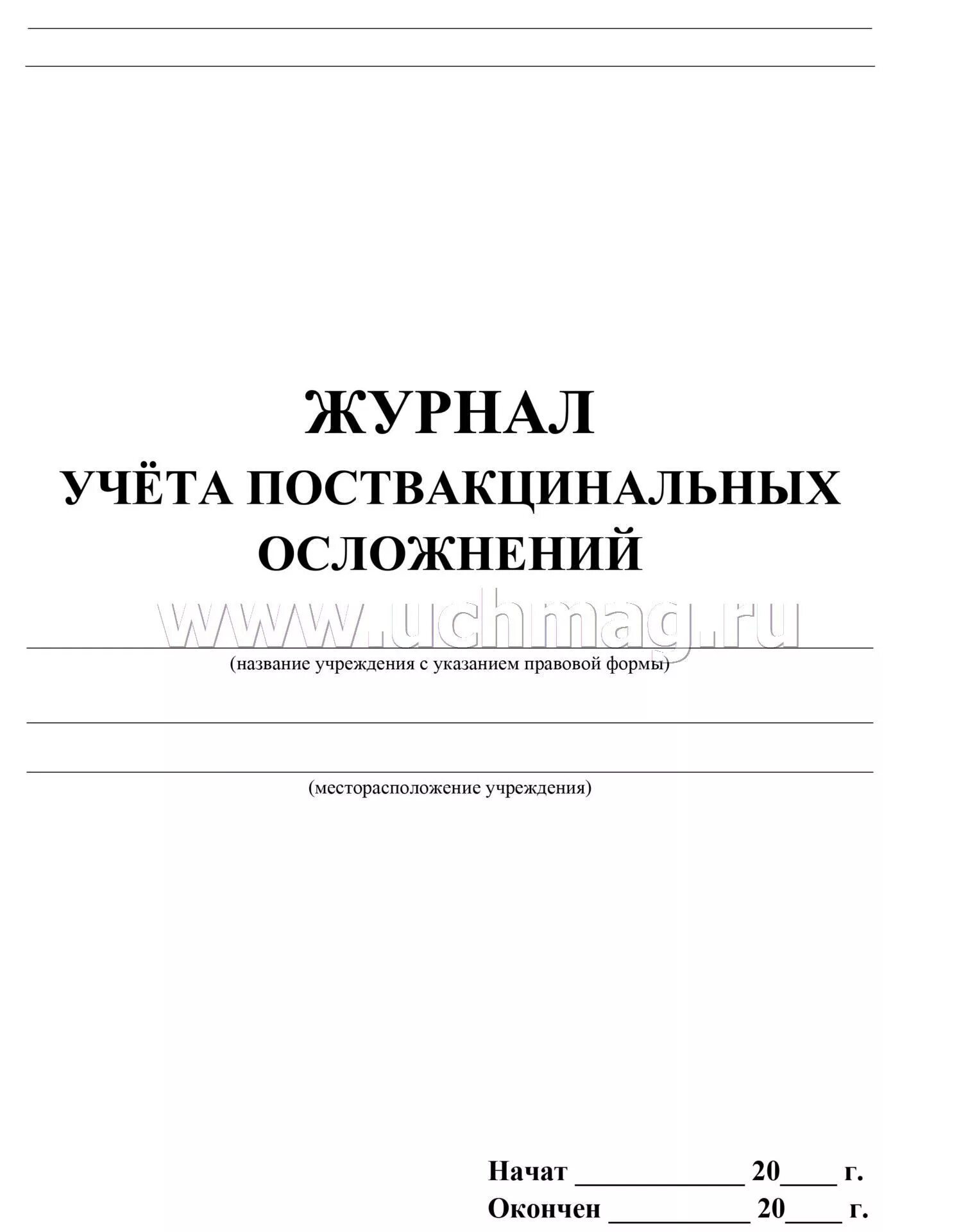 ЖУРНАЛ
УЧЁТА ПОСТВАКЦИНАЛЬНЫХ ОСЛОЖНЕНИЙ

www.uchmag.ru

(название учреждения с указанием правовой формы)

(месторасположение учреждения)

Начат ____________ 20____ г.
Окончен __________ 20____ г.